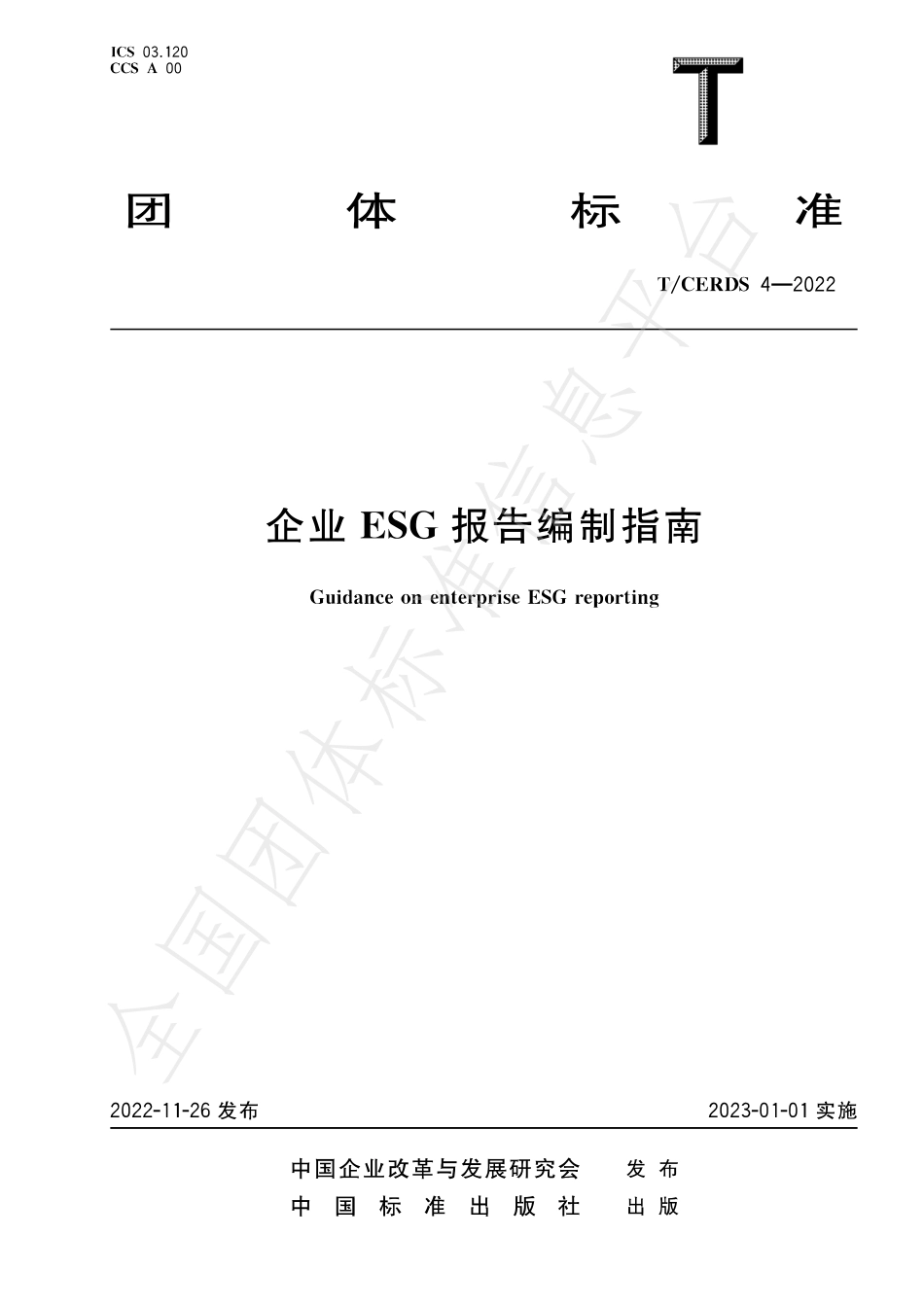 ICS 03.120
CCS A 00

T

团 体 标 准

T/CERDS 4—2022

企业 ESG 报告编制指南

Guidance on enterprise ESG reporting

全国团体标准信息平台

2022-11-26 发布

2023-01-01 实施

中国企业改革与发展研究会 发布
中国标准出版社 出版